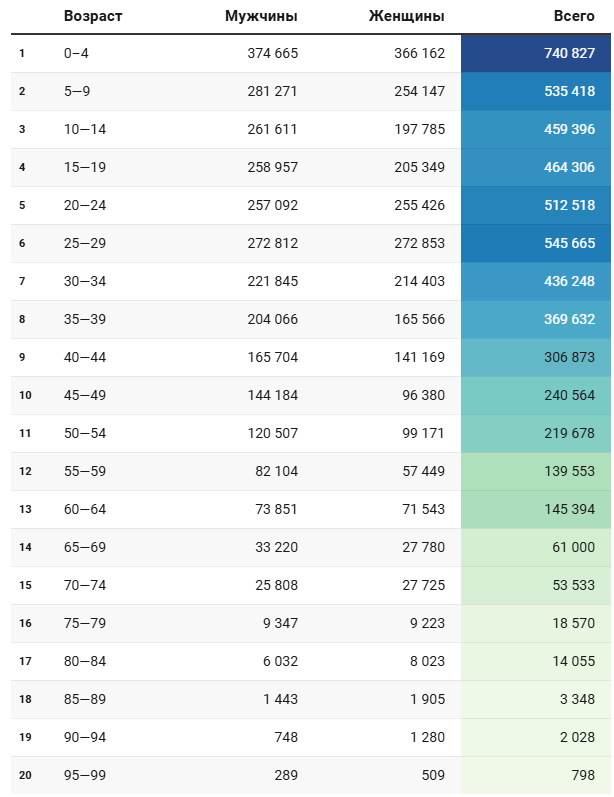 |  | Возраст | Мужчины | Женщины | Всего |
|---|---|---|---|---|
| 1 | 0–4 | 374 665 | 366 162 | 740 827 |
| 2 | 5—9 | 281 271 | 254 147 | 535 418 |
| 3 | 10—14 | 261 611 | 197 785 | 459 396 |
| 4 | 15—19 | 258 957 | 205 349 | 464 306 |
| 5 | 20—24 | 257 092 | 255 426 | 512 518 |
| 6 | 25—29 | 272 812 | 272 853 | 545 665 |
| 7 | 30—34 | 221 845 | 214 403 | 436 248 |
| 8 | 35—39 | 204 066 | 165 566 | 369 632 |
| 9 | 40—44 | 165 704 | 141 169 | 306 873 |
| 10 | 45—49 | 144 184 | 96 380 | 240 564 |
| 11 | 50—54 | 120 507 | 99 171 | 219 678 |
| 12 | 55—59 | 82 104 | 57 449 | 139 553 |
| 13 | 60—64 | 73 851 | 71 543 | 145 394 |
| 14 | 65—69 | 33 220 | 27 780 | 61 000 |
| 15 | 70—74 | 25 808 | 27 725 | 53 533 |
| 16 | 75—79 | 9 347 | 9 223 | 18 570 |
| 17 | 80—84 | 6 032 | 8 023 | 14 055 |
| 18 | 85—89 | 1 443 | 1 905 | 3 348 |
| 19 | 90—94 | 748 | 1 280 | 2 028 |
| 20 | 95—99 | 289 | 509 | 798 |